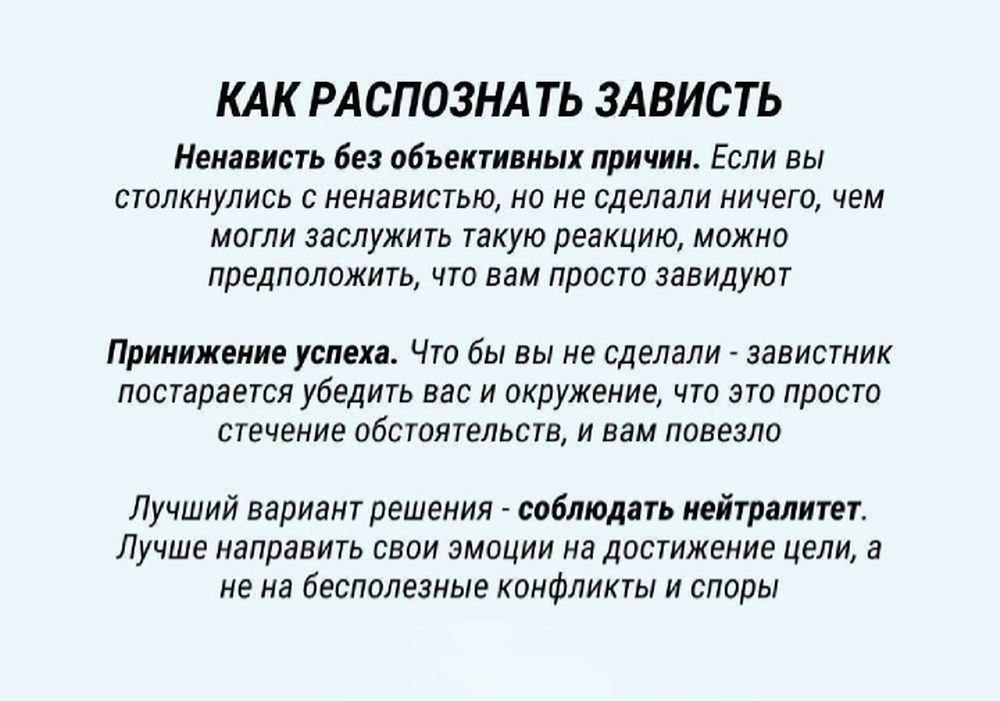 КАК РАСПОЗНАТЬ ЗАВИСТЬ

Ненависть без объективных причин. Если вы столкнулись с ненавистью, но не сделали ничего, чем могли заслужить такую реакцию, можно предположить, что вам просто завидуют

Принижение успеха. Что бы вы не сделали - завистник постарается убедить вас и окружение, что это просто стечение обстоятельств, и вам повезло

Лучший вариант решения - соблюдать нейтралитет. Лучше направить свои эмоции на достижение цели, а не на бесполезные конфликты и споры